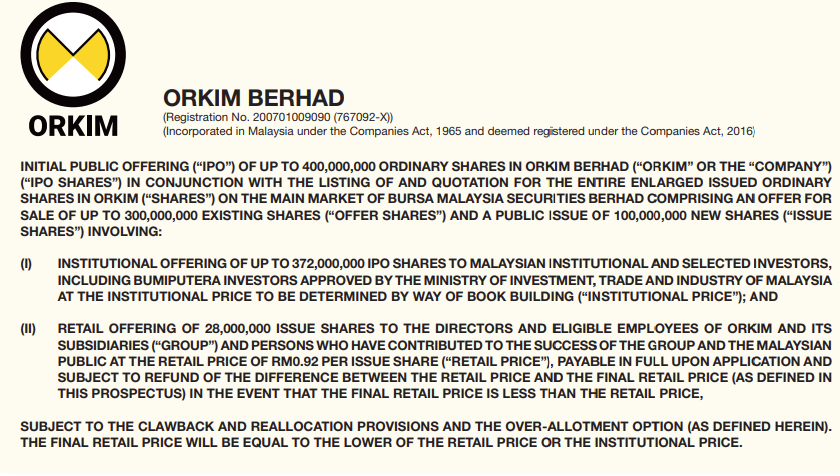 ORKIM

ORKIM BERHAD
(Registration No. 200701009090 (767092-X))
(Incorporated in Malaysia under the Companies Act, 1965 and deemed registered under the Companies Act, 2016)

INITIAL PUBLIC OFFERING ("IPO") OF UP TO 400,000,000 ORDINARY SHARES IN ORKIM BERHAD ("ORKIM" OR THE "COMPANY") ("IPO SHARES") IN CONJUNCTION WITH THE LISTING OF AND QUOTATION FOR THE ENTIRE ENLARGED ISSUED ORDINARY SHARES IN ORKIM ("SHARES") ON THE MAIN MARKET OF BURSA MALAYSIA SECURITIES BERHAD COMPRISING AN OFFER FOR SALE OF UP TO 300,000,000 EXISTING SHARES ("OFFER SHARES") AND A PUBLIC ISSUE OF 100,000,000 NEW SHARES ("ISSUE SHARES") INVOLVING:

(I) INSTITUTIONAL OFFERING OF UP TO 372,000,000 IPO SHARES TO MALAYSIAN INSTITUTIONAL AND SELECTED INVESTORS, INCLUDING BUMIPUTERA INVESTORS APPROVED BY THE MINISTRY OF INVESTMENT, TRADE AND INDUSTRY OF MALAYSIA AT THE INSTITUTIONAL PRICE TO BE DETERMINED BY WAY OF BOOK BUILDING ("INSTITUTIONAL PRICE"); AND

(II) RETAIL OFFERING OF 28,000,000 ISSUE SHARES TO THE DIRECTORS AND ELIGIBLE EMPLOYEES OF ORKIM AND ITS SUBSIDIARIES ("GROUP") AND PERSONS WHO HAVE CONTRIBUTED TO THE SUCCESS OF THE GROUP AND THE MALAYSIAN PUBLIC AT THE RETAIL PRICE OF RM0.92 PER ISSUE SHARE ("RETAIL PRICE"), PAYABLE IN FULL UPON APPLICATION AND SUBJECT TO REFUND OF THE DIFFERENCE BETWEEN THE RETAIL PRICE AND THE FINAL RETAIL PRICE (AS DEFINED IN THIS PROSPECTUS) IN THE EVENT THAT THE FINAL RETAIL PRICE IS LESS THAN THE RETAIL PRICE,

SUBJECT TO THE CLAWBACK AND REALLOCATION PROVISIONS AND THE OVER-ALLOTMENT OPTION (AS DEFINED HEREIN). THE FINAL RETAIL PRICE WILL BE EQUAL TO THE LOWER OF THE RETAIL PRICE OR THE INSTITUTIONAL PRICE.